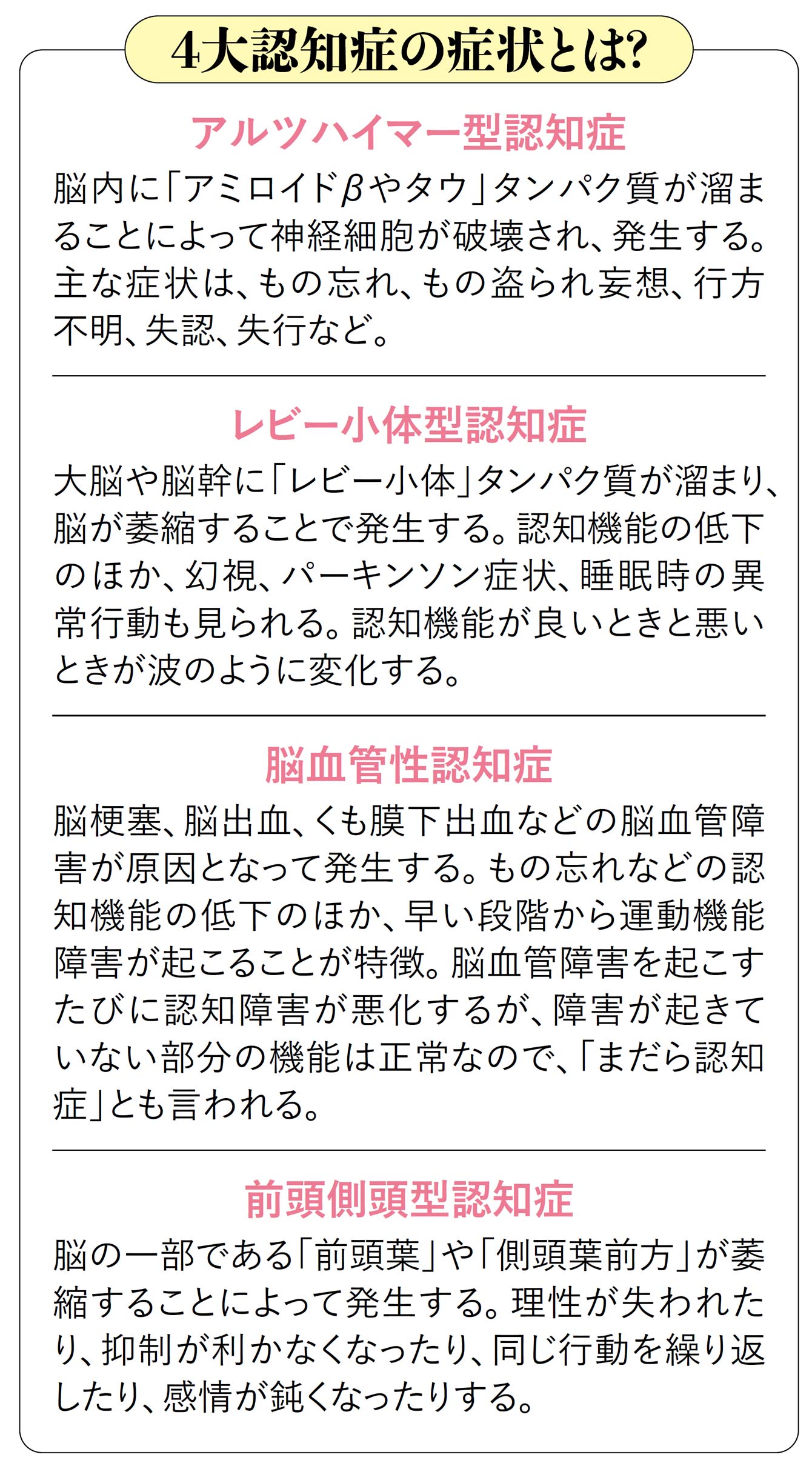 4大認知症の症状とは?

アルツハイマー型認知症

脳内に「アミロイドβやタウ」タンパク質が溜まることによって神経細胞が破壊され、発生する。主な症状は、もの忘れ、もの盗られ妄想、行方不明、失認、失行など。

レビー小体型認知症

大脳や脳幹に「レビー小体」タンパク質が溜まり、脳が萎縮することで発生する。認知機能の低下のほか、幻視、パーキンソン症状、睡眠時の異常行動も見られる。認知機能が良いときと悪いときが波のように変化する。

脳血管性認知症

脳梗塞、脳出血、くも膜下出血などの脳血管障害が原因となって発生する。もの忘れなどの認知機能の低下のほか、早い段階から運動機能障害が起こることが特徴。脳血管障害を起こすたびに認知障害が悪化するが、障害が起きていない部分の機能は正常なので、「まだら認知症」とも言われる。

前頭側頭型認知症

脳の一部である「前頭葉」や「側頭葉前方」が萎縮することによって発生する。理性が失われたり、抑制が利かなくなったり、同じ行動を繰り返したり、感情が鈍くなったりする。